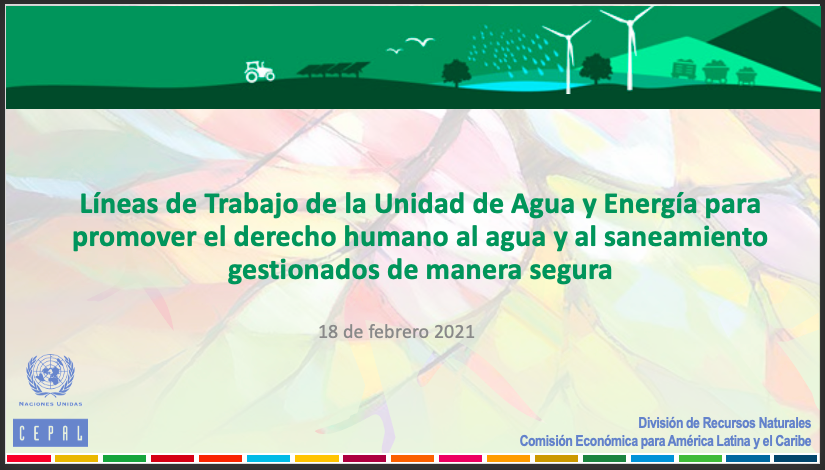 Líneas de Trabajo de la Unidad de Agua y Energía para promover el derecho humano al agua y al saneamiento gestionados de manera segura

18 de febrero 2021

NACIONES UNIDAS

CEPAL

División de Recursos Naturales
Comisión Económica para América Latina y el Caribe